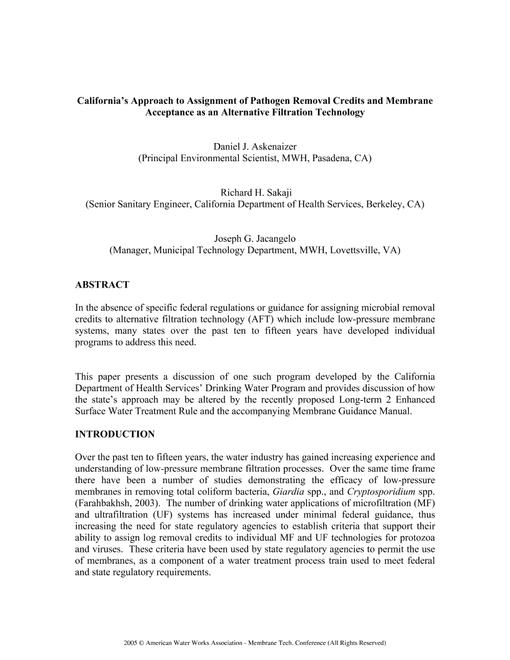 California's Approach to Assignment of Pathogen Removal Credits and Membrane Acceptance as an Alternative Filtration Technology

Daniel J. Askenaizer
(Principal Environmental Scientist, MWH, Pasadena, CA)

Richard H. Sakaji
(Senior Sanitary Engineer, California Department of Health Services, Berkeley, CA)

Joseph G. Jacangelo
(Manager, Municipal Technology Department, MWH, Lovettsville, VA)

ABSTRACT

In the absence of specific federal regulations or guidance for assigning microbial removal credits to alternative filtration technology (AFT) which include low-pressure membrane systems, many states over the past ten to fifteen years have developed individual programs to address this need.

This paper presents a discussion of one such program developed by the California Department of Health Services' Drinking Water Program and provides discussion of how the state's approach may be altered by the recently proposed Long-term 2 Enhanced Surface Water Treatment Rule and the accompanying Membrane Guidance Manual.

INTRODUCTION

Over the past ten to fifteen years, the water industry has gained increasing experience and understanding of low-pressure membrane filtration processes. Over the same time frame there have been a number of studies demonstrating the efficacy of low-pressure membranes in removing total coliform bacteria, Giardia spp., and Cryptosporidium spp. (Farahbakhsh, 2003). The number of drinking water applications of microfiltration (MF) and ultrafiltration (UF) systems has increased under minimal federal guidance, thus increasing the need for state regulatory agencies to establish criteria that support their ability to assign log removal credits to individual MF and UF technologies for protozoa and viruses. These criteria have been used by state regulatory agencies to permit the use of membranes, as a component of a water treatment process train used to meet federal and state regulatory requirements.

2005 © American Water Works Association - Membrane Tech. Conference (All Rights Reserved)